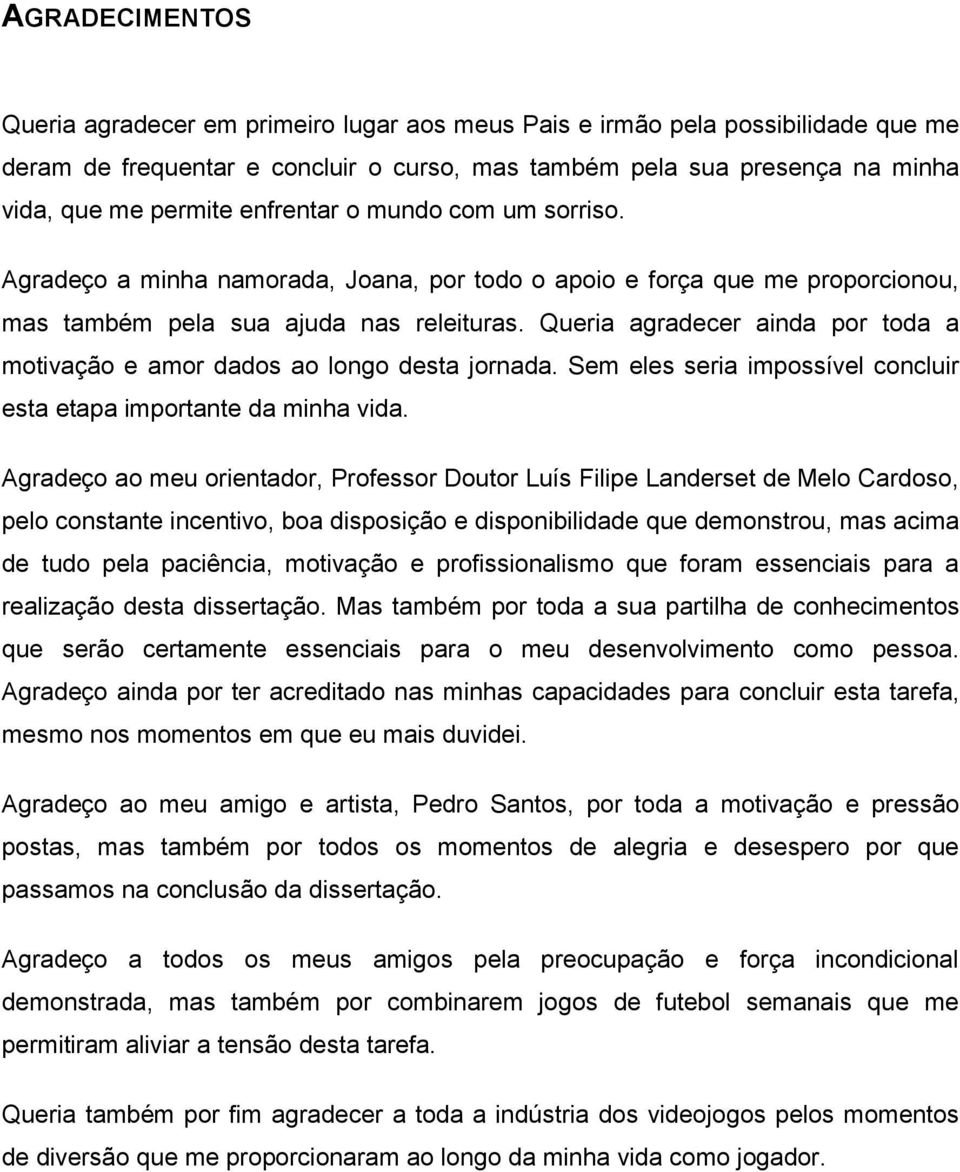 AGRADECIMENTOS

Queria agradecer em primeiro lugar aos meus Pais e irmão pela possibilidade que me deram de frequentar e concluir o curso, mas também pela sua presença na minha vida, que me permite enfrentar o mundo com um sorriso.

Agradeço a minha namorada, Joana, por todo o apoio e força que me proporcionou, mas também pela sua ajuda nas releituras. Queria agradecer ainda por toda a motivação e amor dados ao longo desta jornada. Sem eles seria impossível concluir esta etapa importante da minha vida.

Agradeço ao meu orientador, Professor Doutor Luís Filipe Landerset de Melo Cardoso, pelo constante incentivo, boa disposição e disponibilidade que demonstrou, mas acima de tudo pela paciência, motivação e profissionalismo que foram essenciais para a realização desta dissertação. Mas também por toda a sua partilha de conhecimentos que serão certamente essenciais para o meu desenvolvimento como pessoa. Agradeço ainda por ter acreditado nas minhas capacidades para concluir esta tarefa, mesmo nos momentos em que eu mais duvidei.

Agradeço ao meu amigo e artista, Pedro Santos, por toda a motivação e pressão postas, mas também por todos os momentos de alegria e desespero por que passamos na conclusão da dissertação.

Agradeço a todos os meus amigos pela preocupação e força incondicional demonstrada, mas também por combinarem jogos de futebol semanais que me permitiram aliviar a tensão desta tarefa.

Queria também por fim agradecer a toda a indústria dos videojogos pelos momentos de diversão que me proporcionaram ao longo da minha vida como jogador.